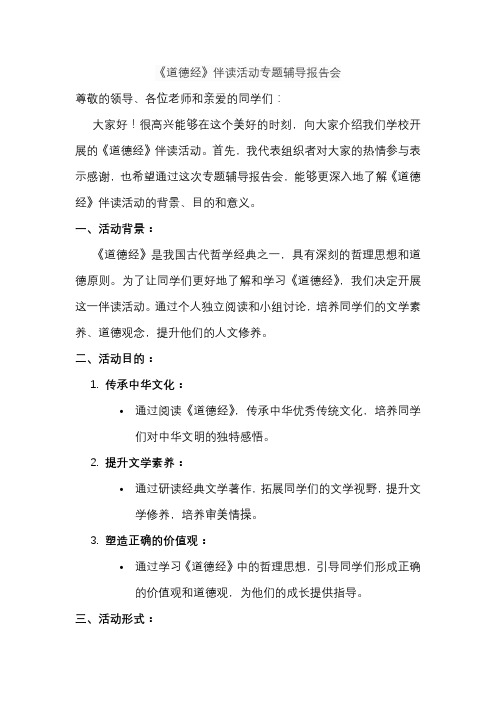 《道德经》伴读活动专题辅导报告会

尊敬的领导、各位老师和亲爱的同学们：

大家好！很高兴能够在这个美好的时刻，向大家介绍我们学校开展的《道德经》伴读活动。首先，我代表组织者对大家的热情参与表示感谢，也希望通过这次专题辅导报告会，能够更深入地了解《道德经》伴读活动的背景、目的和意义。

一、活动背景：

《道德经》是我国古代哲学经典之一，具有深刻的哲理思想和道德原则。为了让同学们更好地了解和学习《道德经》，我们决定开展这一伴读活动。通过个人独立阅读和小组讨论，培养同学们的文学素养、道德观念，提升他们的人文修养。

二、活动目的：

1. 传承中华文化：

• 通过阅读《道德经》，传承中华优秀传统文化，培养同学们对中华文明的独特感悟。

2. 提升文学素养：

• 通过研读经典文学著作，拓展同学们的文学视野，提升文学修养，培养审美情操。

3. 塑造正确的价值观：

• 通过学习《道德经》中的哲理思想，引导同学们形成正确的价值观和道德观，为他们的成长提供指导。

三、活动形式：